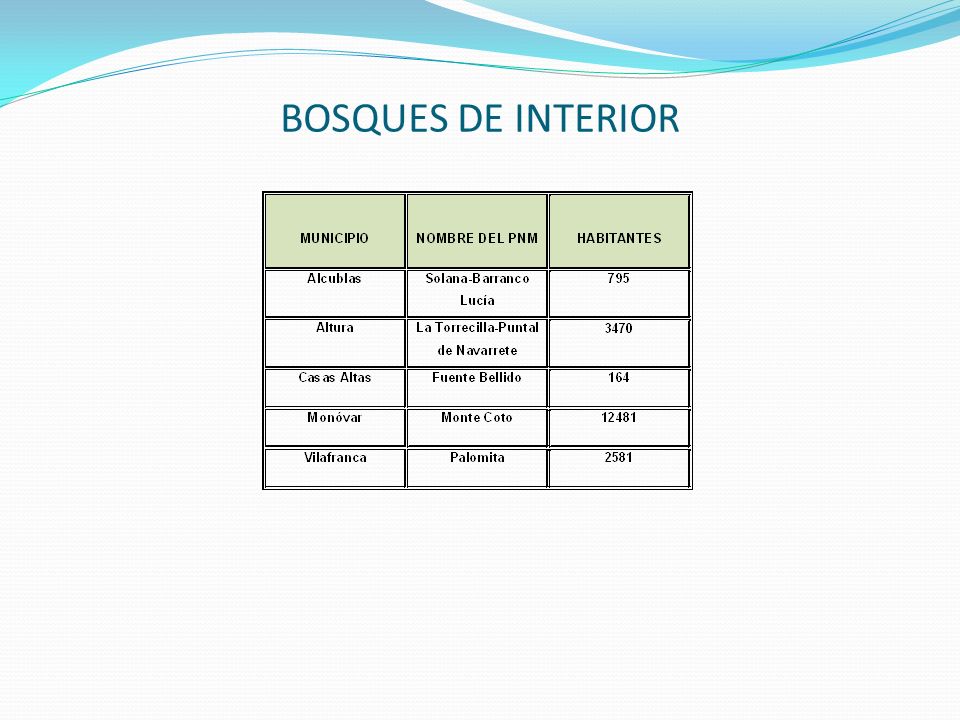 BOSQUES DE INTERIOR

| MUNICIPIO | NOMBRE DEL PNM | HABITANTES |
|---|---|---|
| Alcublas | Solana-Barranco Lucía | 795 |
| Altura | La Torrecilla-Puntal de Navarrete | 3470 |
| Casas Altas | Fuente Bellido | 164 |
| Monóvar | Monte Coto | 12481 |
| Vilafranca | Palomita | 2581 |